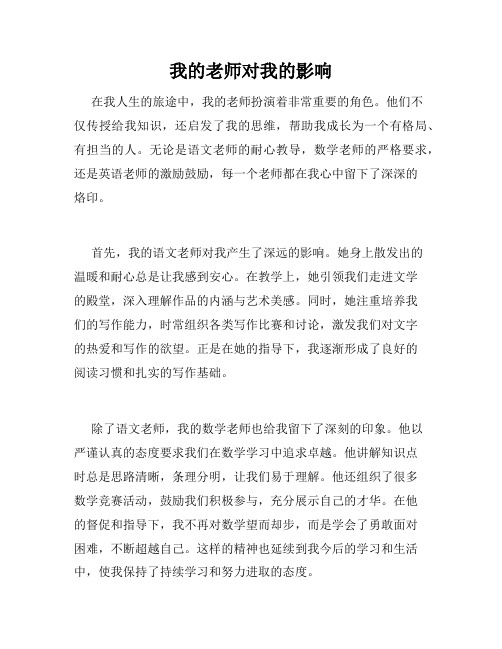 我的老师对我的影响

在我人生的旅途中，我的老师扮演着非常重要的角色。他们不仅传授给我知识，还启发了我的思维，帮助我成长为一个有格局、有担当的人。无论是语文老师的耐心教导，数学老师的严格要求，还是英语老师的激励鼓励，每一个老师都在我心中留下了深深的烙印。

首先，我的语文老师对我产生了深远的影响。她身上散发出的温暖和耐心总是让我感到安心。在教学上，她引领我们走进文学的殿堂，深入理解作品的内涵与艺术美感。同时，她注重培养我们的写作能力，时常组织各类写作比赛和讨论，激发我们对文字的热爱和写作的欲望。正是在她的指导下，我逐渐形成了良好的阅读习惯和扎实的写作基础。

除了语文老师，我的数学老师也给我留下了深刻的印象。他以严谨认真的态度要求我们在数学学习中追求卓越。他讲解知识点时总是思路清晰，条理分明，让我们易于理解。他还组织了很多数学竞赛活动，鼓励我们积极参与，充分展示自己的才华。在他的督促和指导下，我不再对数学望而却步，而是学会了勇敢面对困难，不断超越自己。这样的精神也延续到我今后的学习和生活中，使我保持了持续学习和努力进取的态度。